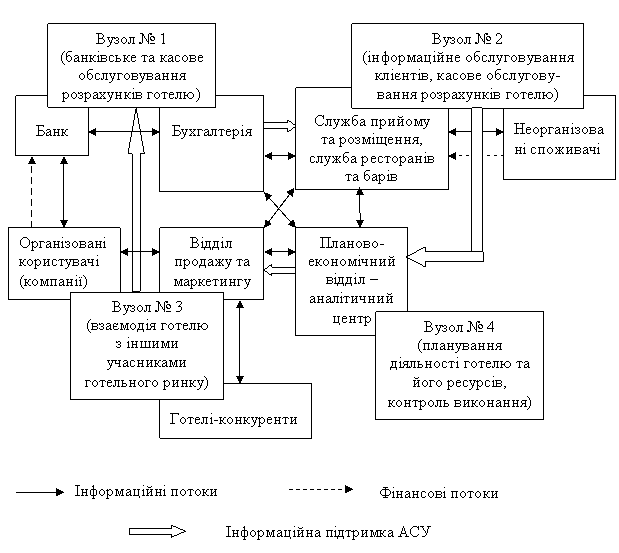 Вузол № 1
(банківське та касове обслуговування розрахунків готелю)

Вузол № 2
(інформаційне обслуговування клієнтів, касове обслуговування розрахунків готелю)

Банк

Бухгалтерія

Служба прийому та розміщення, служба ресторанів та барів

Неорганізовані споживачі

Організовані користувачі (компанії)

Відділ продажу та маркетингу

Планово-економічний відділ – аналітичний центр

Вузол № 3
(взаємодія готелю з іншими учасниками готельного ринку)

Вузол № 4
(планування діяльності готелю та його ресурсів, контроль виконання)

Готелі-конкуренти

Інформаційні потоки

Фінансові потоки

Інформаційна підтримка АСУ